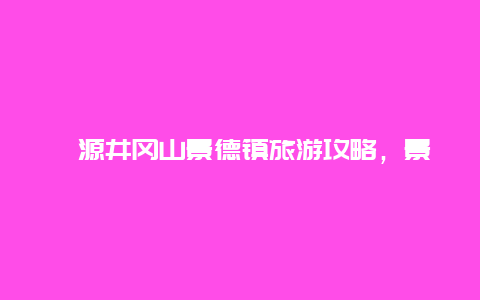 源井冈山景德镇旅游攻略，景